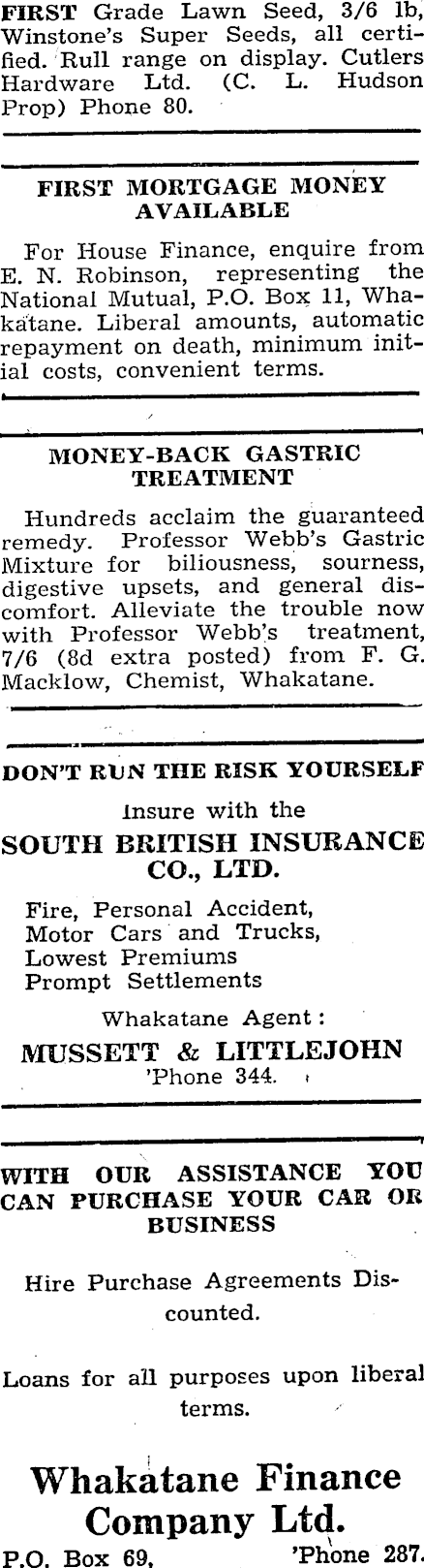 FIRST Grade Lawn Seed, 3/6 lb, Winstone's Super Seeds, all certified. Rull range on display. Cutlers Hardware Ltd. (C. L. Hudson Prop) Phone 80.

FIRST MORTGAGE MONEY AVAILABLE

For House Finance, enquire from E. N. Robinson, representing the National Mutual, P.O. Box 11, Whakatane. Liberal amounts, automatic repayment on death, minimum initial costs, convenient terms.

MONEY-BACK GASTRIC TREATMENT

Hundreds acclaim the guaranteed remedy. Professor Webb's Gastric Mixture for biliousness, sourness, digestive upsets, and general discomfort. Alleviate the trouble now with Professor Webb's treatment, 7/6 (8d extra posted) from F. G. Macklow, Chemist, Whakatane.

DON'T RUN THE RISK YOURSELF

Insure with the

SOUTH BRITISH INSURANCE CO., LTD.

Fire, Personal Accident,
Motor Cars and Trucks,
Lowest Premiums
Prompt Settlements

Whakatane Agent:

MUSSETT & LITTLEJOHN
'Phone 344.

WITH OUR ASSISTANCE YOU CAN PURCHASE YOUR CAR OR BUSINESS

Hire Purchase Agreements Discounted.

Loans for all purposes upon liberal terms.

Whakatane Finance Company Ltd.

P.O. Box 69, 'Phone 287.